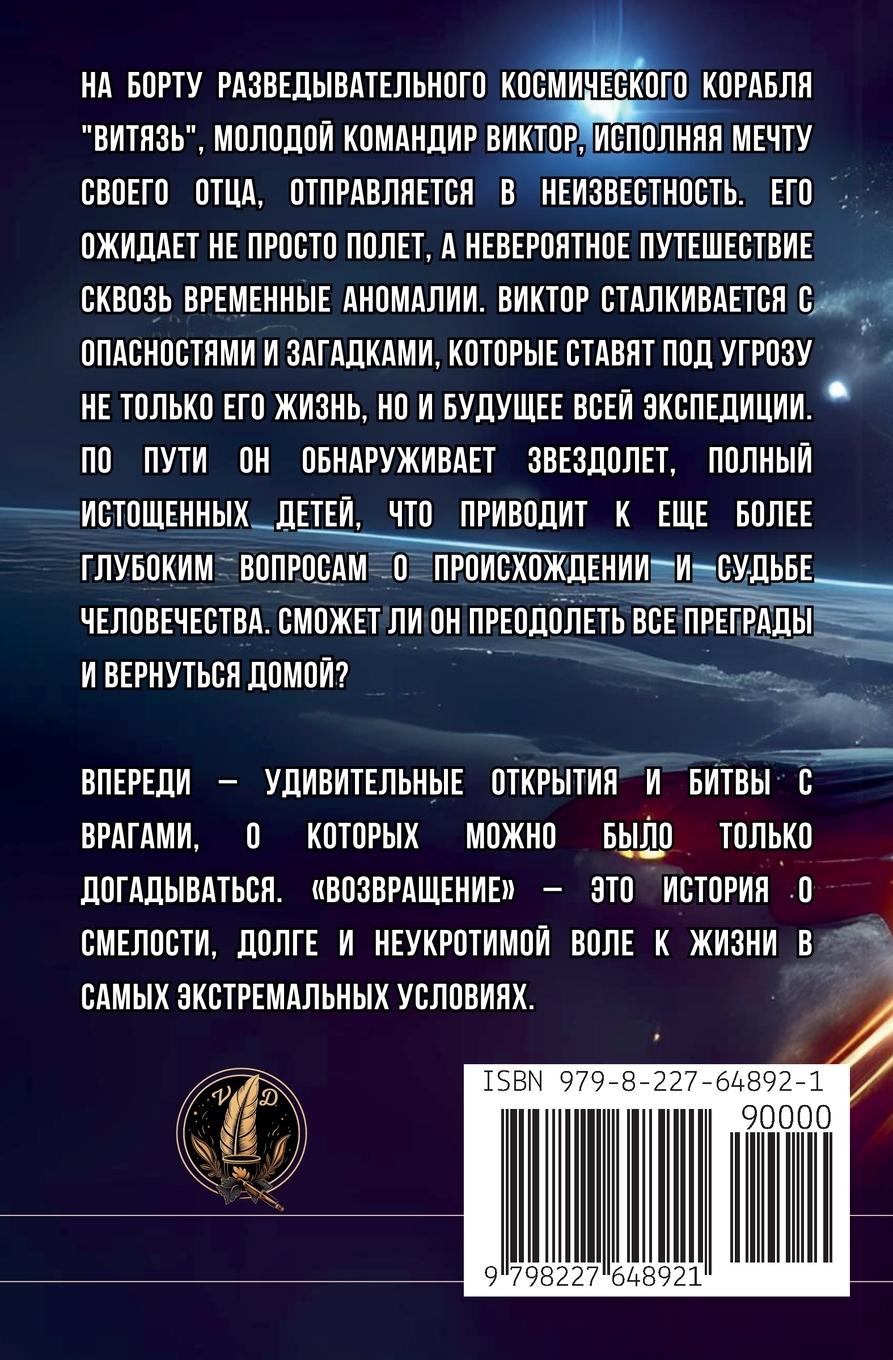 НА БОРТУ РАЗВЕДЫВАТЕЛЬНОГО КОСМИЧЕСКОГО КОРАБЛЯ "ВИТЯЗЬ", МОЛОДОЙ КОМАНДИР ВИКТОР, ИСПОЛНЯЯ МЕЧТУ СВОЕГО ОТЦА, ОТПРАВЛЯЕТСЯ В НЕИЗВЕСТНОСТЬ. ЕГО ОЖИДАЕТ НЕ ПРОСТО ПОЛЕТ, А НЕВЕРОЯТНОЕ ПУТЕШЕСТВИЕ СКВОЗЬ ВРЕМЕННЫЕ АНОМАЛИИ. ВИКТОР СТАЛКИВАЕТСЯ С ОПАСНОСТЯМИ И ЗАГАДКАМИ, КОТОРЫЕ СТАВЯТ ПОД УГРОЗУ НЕ ТОЛЬКО ЕГО ЖИЗНЬ, НО И БУДУЩЕЕ ВСЕЙ ЭКСПЕДИЦИИ. ПО ПУТИ ОН ОБНАРУЖИВАЕТ ЗВЕЗДОЛЕТ, ПОЛНЫЙ ИСТОЩЕННЫХ ДЕТЕЙ, ЧТО ПРИВОДИТ К ЕЩЕ БОЛЕЕ ГЛУБОКИМ ВОПРОСАМ О ПРОИСХОЖДЕНИИ И СУДЬБЕ ЧЕЛОВЕЧЕСТВА. СМОЖЕТ ЛИ ОН ПРЕОДОЛЕТЬ ВСЕ ПРЕГРАДЫ И ВЕРНУТЬСЯ ДОМОЙ?

ВПЕРЕДИ — УДИВИТЕЛЬНЫЕ ОТКРЫТИЯ И БИТВЫ С ВРАГАМИ, О КОТОРЫХ МОЖНО БЫЛО ТОЛЬКО ДОГАДЫВАТЬСЯ. «ВОЗВРАЩЕНИЕ» — ЭТО ИСТОРИЯ О СМЕЛОСТИ, ДОЛГЕ И НЕУКРОТИМОЙ ВОЛЕ К ЖИЗНИ В САМЫХ ЭКСТРЕМАЛЬНЫХ УСЛОВИЯХ.

V D

ISBN 979-8-227-64892-1
90000
9 798227 648921